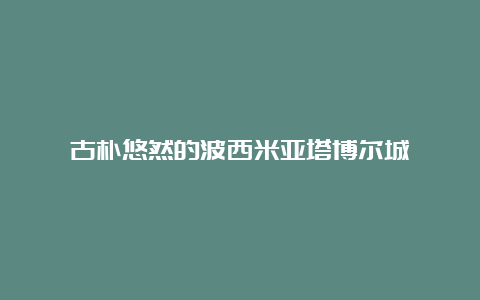 古朴悠然的波西米亚塔博尔城